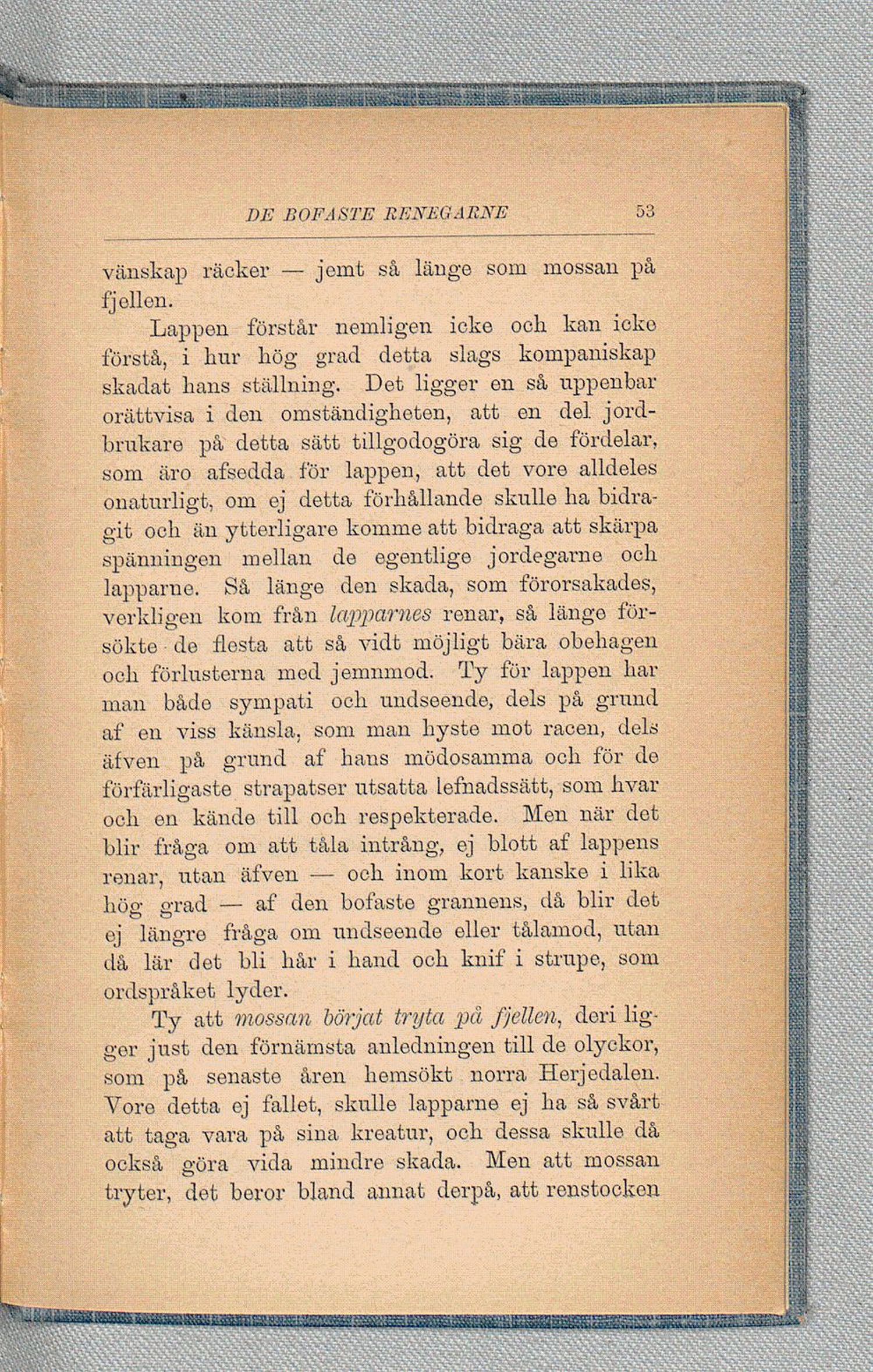 DE BOFASTE RENEGARNE 53

vänskap räcker — jemt så länge som mossan på fjellen.

Lappen förstår nemligen icke och kan icke förstå, i hur hög grad detta slags kompaniskap skadat hans ställning. Det ligger en så uppenbar orättvisa i den omständigheten, att en del jordbrukare på detta sätt tillgodogöra sig de fördelar, som äro afsedda för lappen, att det vore alldeles onaturligt, om ej detta förhållande skulle ha bidragit och än ytterligare komme att bidraga att skärpa spänningen mellan de egentlige jordegarne och lapparne. Så länge den skada, som förorsakades, verkligen kom från lapparnes renar, så länge försökte de flesta att så vidt möjligt bära obehagen och förlusterna med jemnmod. Ty för lappen har man både sympati och undseende, dels på grund af en viss känsla, som man hyste mot racen, dels äfven på grund af hans mödosamma och för de förfärligaste strapatser utsatta lefnadssätt, som hvar och en kände till och respekterade. Men när det blir fråga om att tåla intrång, ej blott af lappens renar, utan äfven — och inom kort kanske i lika hög grad — af den bofaste grannens, då blir det ej längre fråga om undseende eller tålamod, utan då lär det bli hår i hand och knif i strupe, som ordspråket lyder.

Ty att mossan börjat tryta på fjellen, deri ligger just den förnämsta anledningen till de olyckor, som på senaste åren hemsökt norra Herjedalen. Vore detta ej fallet, skulle lapparne ej ha så svårt att taga vara på sina kreatur, och dessa skulle då också göra vida mindre skada. Men att mossan tryter, det beror bland annat derpå, att renstocken